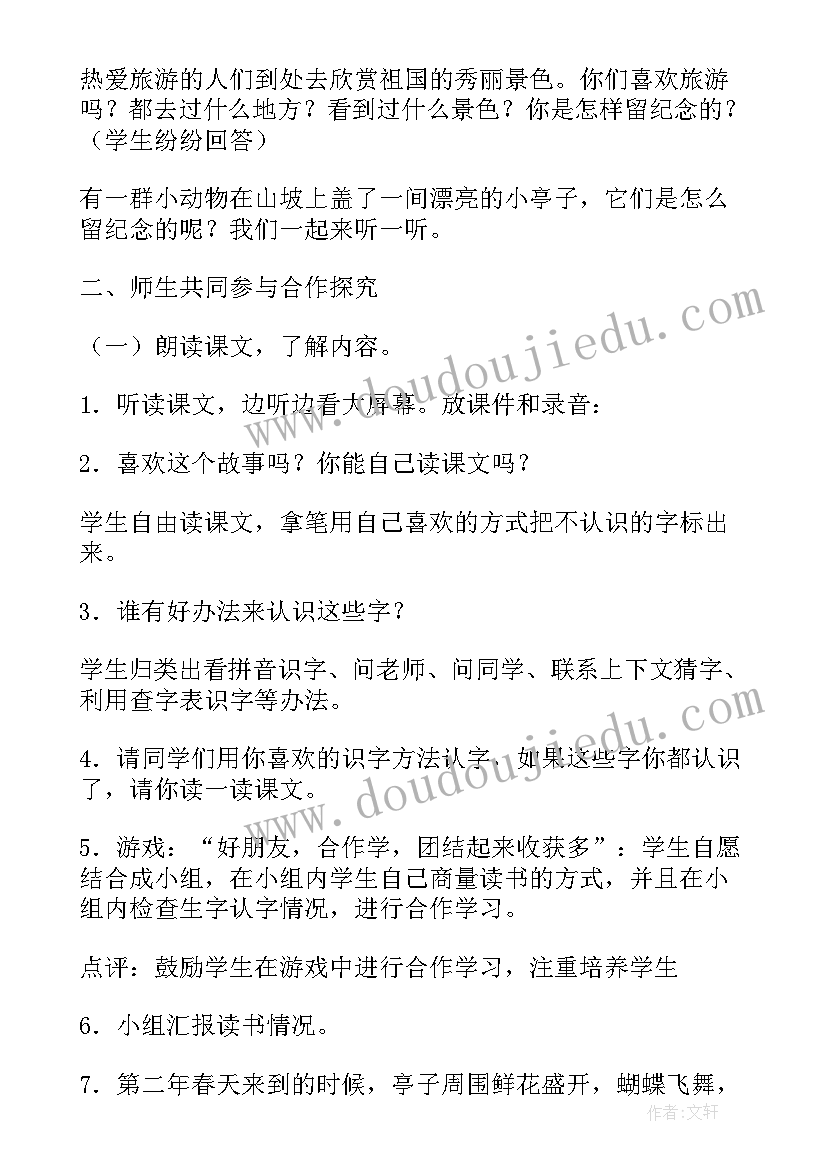 热爱旅游的人们到处去欣赏祖国的秀丽景色。你们喜欢旅游吗？都去过什么地方？看到过什么景色？你是怎样留纪念的？（学生纷纷回答）

有一群小动物在山坡上盖了一间漂亮的小亭子，它们是怎么留纪念的呢？我们一起来听一听。

二、师生共同参与合作探究

（一）朗读课文，了解内容。

1．听读课文，边听边看大屏幕。放课件和录音：

2．喜欢这个故事吗？你能自己读课文吗？

学生自由读课文，拿笔用自己喜欢的方式把不认识的字标出来。

3．谁有好办法来认识这些字？

学生归类出看拼音识字、问老师、问同学、联系上下文猜字、利用查字表识字等办法。

4．请同学们用你喜欢的识字方法认字，如果这些字你都认识了，请你读一读课文。

5．游戏：“好朋友，合作学，团结起来收获多”：学生自愿结合成小组，在小组内学生自己商量读书的方式，并且在小组内检查生字认字情况，进行合作学习。

点评：鼓励学生在游戏中进行合作学习，注重培养学生

6．小组汇报读书情况。

7．第二年春天来到的时候，亭子周围鲜花盛开，蝴蝶飞舞，

www.doudoujiedu.com

www.doudoujiedu.com

作者：文轩